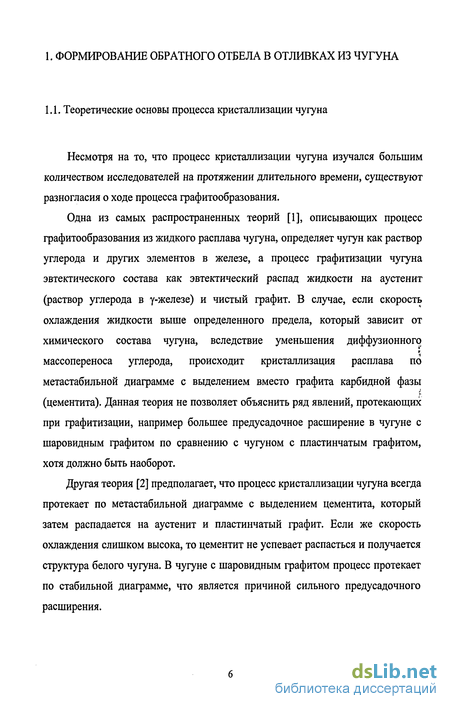 1. ФОРМИРОВАНИЕ ОБРАТНОГО ОТБЕЛА В ОТЛИВКАХ ИЗ ЧУГУНА

1.1. Теоретические основы процесса кристаллизации чугуна

Несмотря на то, что процесс кристаллизации чугуна изучался большим количеством исследователей на протяжении длительного времени, существуют разногласия о ходе процесса графитообразования.

Одна из самых распространенных теорий [1], описывающих процесс графитообразования из жидкого расплава чугуна, определяет чугун как раствор углерода и других элементов в железе, а процесс графитизации чугуна эвтектического состава как эвтектический распад жидкости на аустенит (раствор углерода в γ-железе) и чистый графит. В случае, если скорость охлаждения жидкости выше определенного предела, который зависит от химического состава чугуна, вследствие уменьшения диффузионного массопереноса углерода, происходит кристаллизация расплава по метастабильной диаграмме с выделением вместо графита карбидной фазы (цементита). Данная теория не позволяет объяснить ряд явлений, протекающих при графитизации, например большее предусадочное расширение в чугуне с шаровидным графитом по сравнению с чугуном с пластинчатым графитом, хотя должно быть наоборот.

Другая теория [2] предполагает, что процесс кристаллизации чугуна всегда протекает по метастабильной диаграмме с выделением цементита, который затем распадается на аустенит и пластинчатый графит. Если же скорость охлаждения слишком высока, то цементит не успевает распасться и получается структура белого чугуна. В чугуне с шаровидным графитом процесс протекает по стабильной диаграмме, что является причиной сильного предусадочного расширения.

6

dsLib.net
библиотека диссертаций